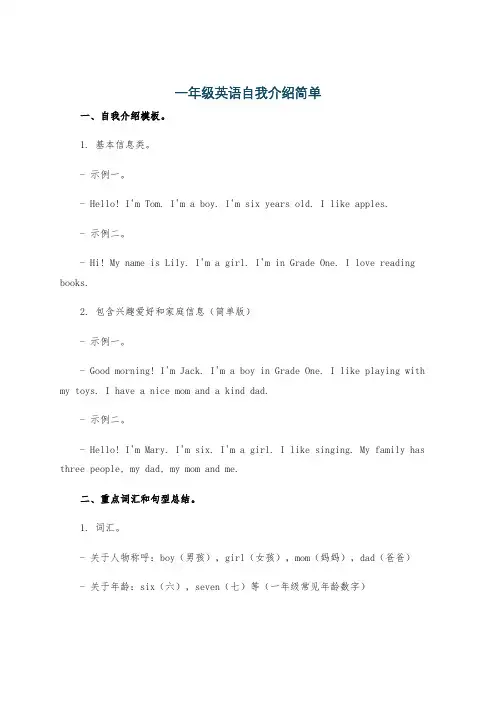 一年级英语自我介绍简单

一、自我介绍模板。

1. 基本信息类。

- 示例一。

- Hello! I'm Tom. I'm a boy. I'm six years old. I like apples.

- 示例二。

- Hi! My name is Lily. I'm a girl. I'm in Grade One. I love reading books.

2. 包含兴趣爱好和家庭信息（简单版）

- 示例一。

- Good morning! I'm Jack. I'm a boy in Grade One. I like playing with my toys. I have a nice mom and a kind dad.

- 示例二。

- Hello! I'm Mary. I'm six. I'm a girl. I like singing. My family has three people, my dad, my mom and me.

二、重点词汇和句型总结。

1. 词汇。

- 关于人物称呼：boy（男孩），girl（女孩），mom（妈妈），dad（爸爸）

- 关于年龄：six（六），seven（七）等（一年级常见年龄数字）